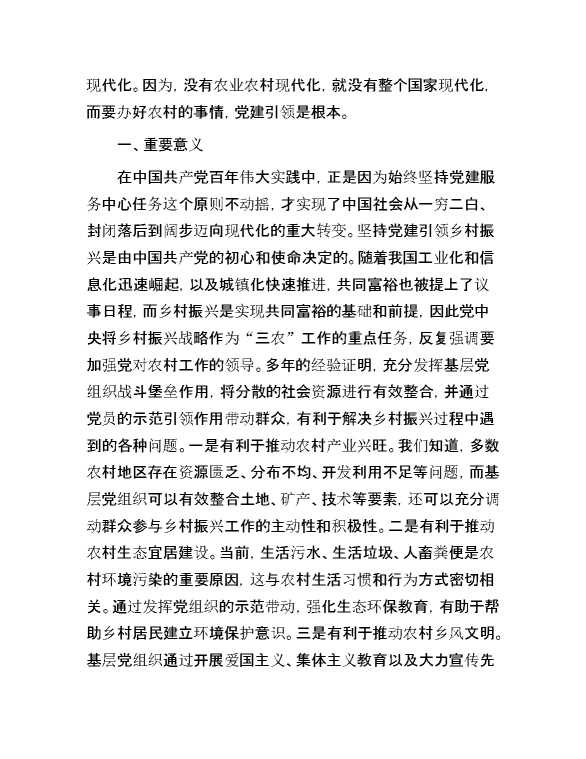 现代化。因为，没有农业农村现代化，就没有整个国家现代化，而要办好农村的事情，党建引领是根本。

一、重要意义

在中国共产党百年伟大实践中，正是因为始终坚持党建服务中心任务这个原则不动摇，才实现了中国社会从一穷二白、封闭落后到阔步迈向现代化的重大转变。坚持党建引领乡村振兴是由中国共产党的初心和使命决定的。随着我国工业化和信息化迅速崛起，以及城镇化快速推进，共同富裕也被提上了议事日程，而乡村振兴是实现共同富裕的基础和前提，因此党中央将乡村振兴战略作为“三农”工作的重点任务，反复强调要加强党对农村工作的领导。多年的经验证明，充分发挥基层党组织战斗堡垒作用，将分散的社会资源进行有效整合，并通过党员的示范引领作用带动群众，有利于解决乡村振兴过程中遇到的各种问题。一是有利于推动农村产业兴旺。我们知道，多数农村地区存在资源匮乏、分布不均、开发利用不足等问题，而基层党组织可以有效整合土地、矿产、技术等要素，还可以充分调动群众参与乡村振兴工作的主动性和积极性。二是有利于推动农村生态宜居建设。当前，生活污水、生活垃圾、人畜粪便是农村环境污染的重要原因，这与农村生活习惯和行为方式密切相关。通过发挥党组织的示范带动，强化生态环保教育，有助于帮助乡村居民建立环境保护意识。三是有利于推动农村乡风文明。基层党组织通过开展爱国主义、集体主义教育以及大力宣传先